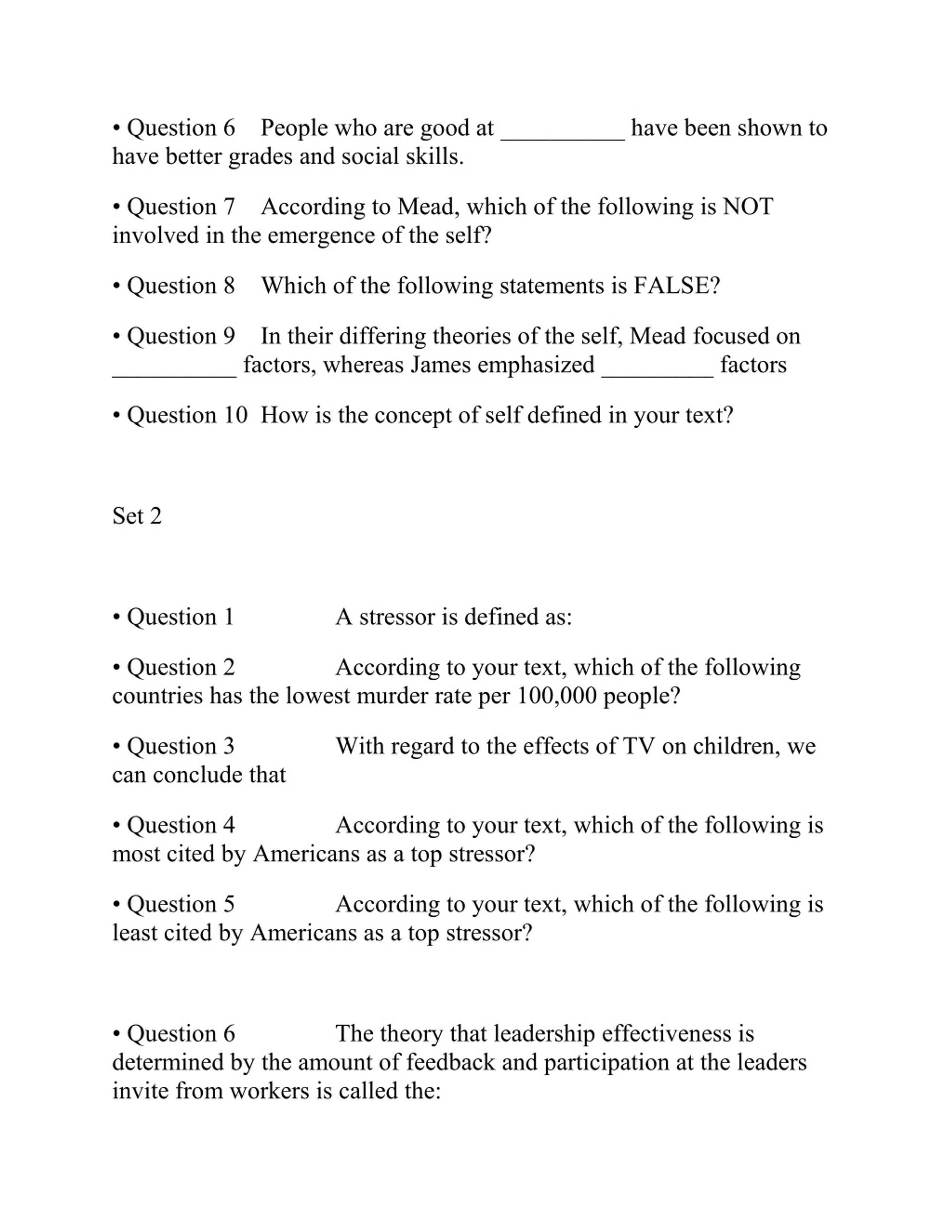 • Question 6 People who are good at __________ have been shown to have better grades and social skills.

• Question 7 According to Mead, which of the following is NOT involved in the emergence of the self?

• Question 8 Which of the following statements is FALSE?

• Question 9 In their differing theories of the self, Mead focused on __________ factors, whereas James emphasized _________ factors

• Question 10 How is the concept of self defined in your text?

Set 2

• Question 1 A stressor is defined as:

• Question 2 According to your text, which of the following countries has the lowest murder rate per 100,000 people?

• Question 3 With regard to the effects of TV on children, we can conclude that

• Question 4 According to your text, which of the following is most cited by Americans as a top stressor?

• Question 5 According to your text, which of the following is least cited by Americans as a top stressor?

• Question 6 The theory that leadership effectiveness is determined by the amount of feedback and participation at the leaders invite from workers is called the: